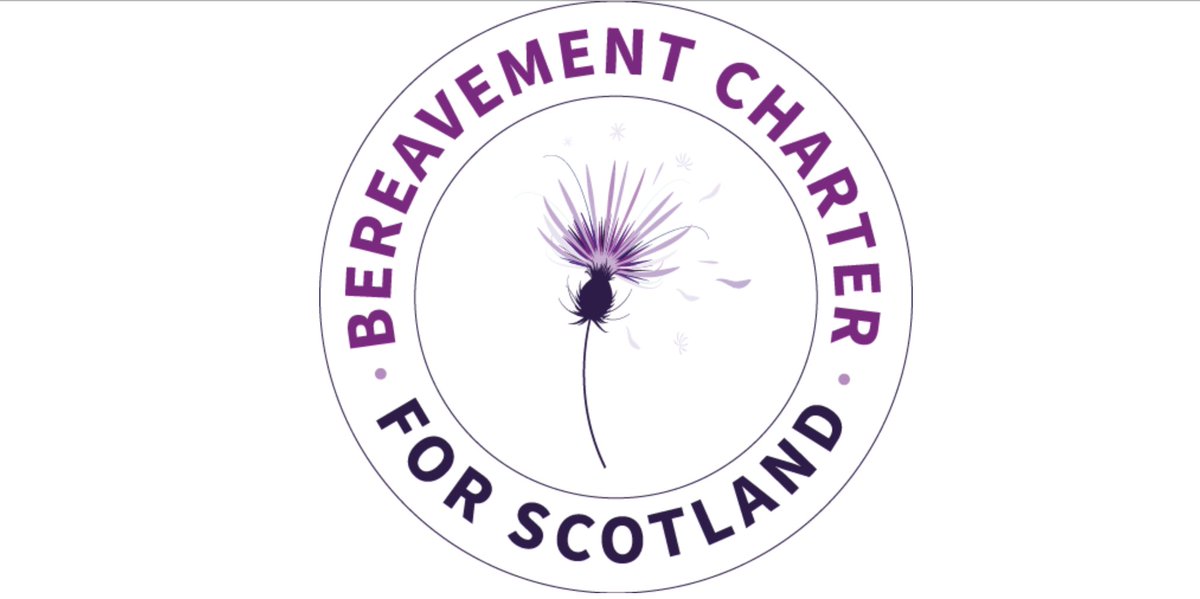 BEREAVEMENT CHARTER
FOR SCOTLAND